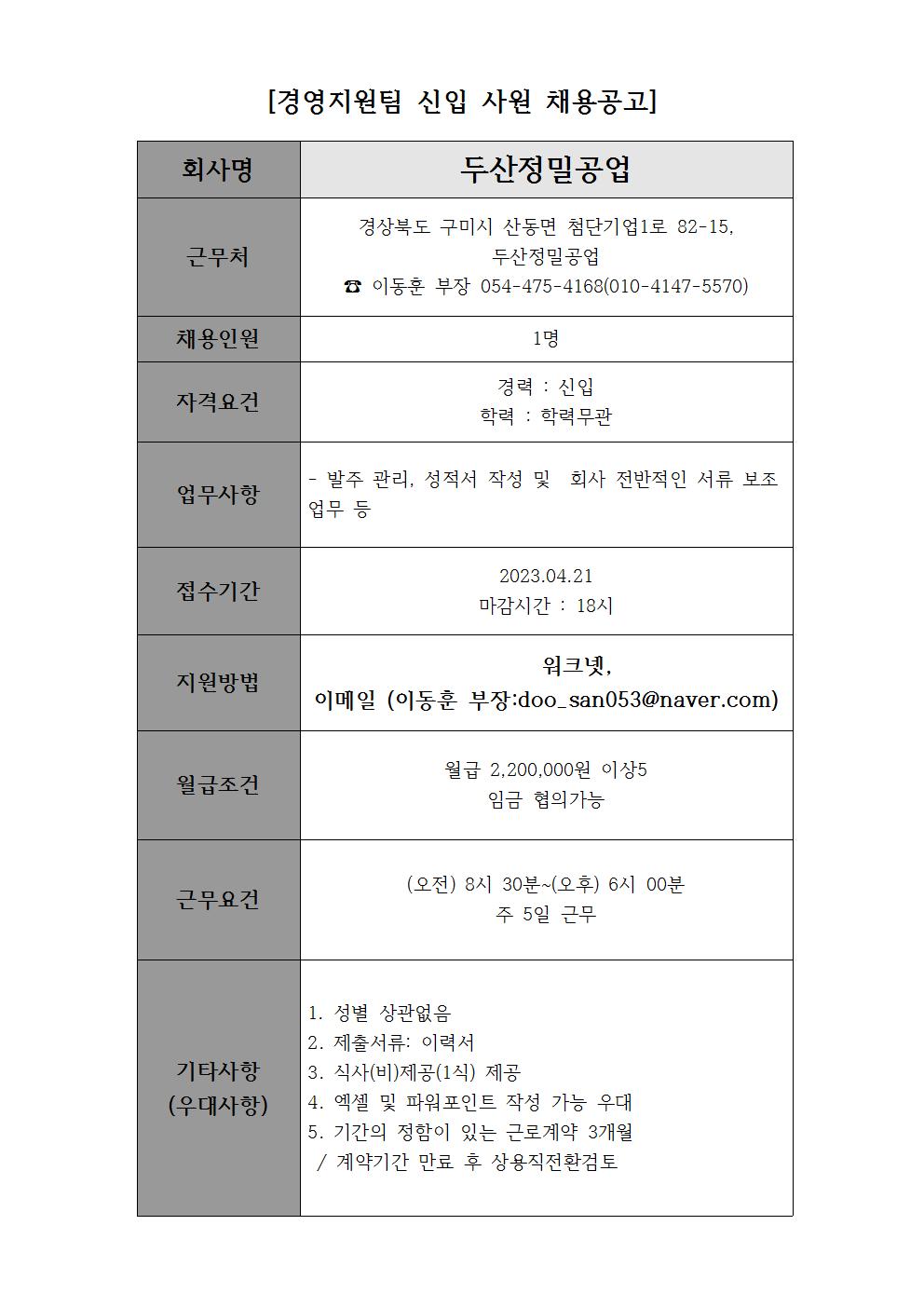 [경영지원팀 신입 사원 채용공고]

| 회사명 | 두산정밀공업 |
|---|---|
| 근무처 | 경상북도 구미시 산동면 첨단기업1로 82-15, 두산정밀공업 ☎ 이동훈 부장 054-475-4168(010-4147-5570) |
| 채용인원 | 1명 |
| 자격요건 | 경력 : 신입 학력 : 학력무관 |
| 업무사항 | - 발주 관리, 성적서 작성 및 회사 전반적인 서류 보조 업무 등 |
| 접수기간 | 2023.04.21 마감시간 : 18시 |
| 지원방법 | 워크넷, 이메일 (이동훈 부장:doo_san053@naver.com) |
| 월급조건 | 월급 2,200,000원 이상5 임금 협의가능 |
| 근무요건 | (오전) 8시 30분~(오후) 6시 00분 주 5일 근무 |
| 기타사항 (우대사항) | 1. 성별 상관없음 2. 제출서류: 이력서 3. 식사(비)제공(1식) 제공 4. 엑셀 및 파워포인트 작성 가능 우대 5. 기간의 정함이 있는 근로계약 3개월 / 계약기간 만료 후 상용직전환검토 |